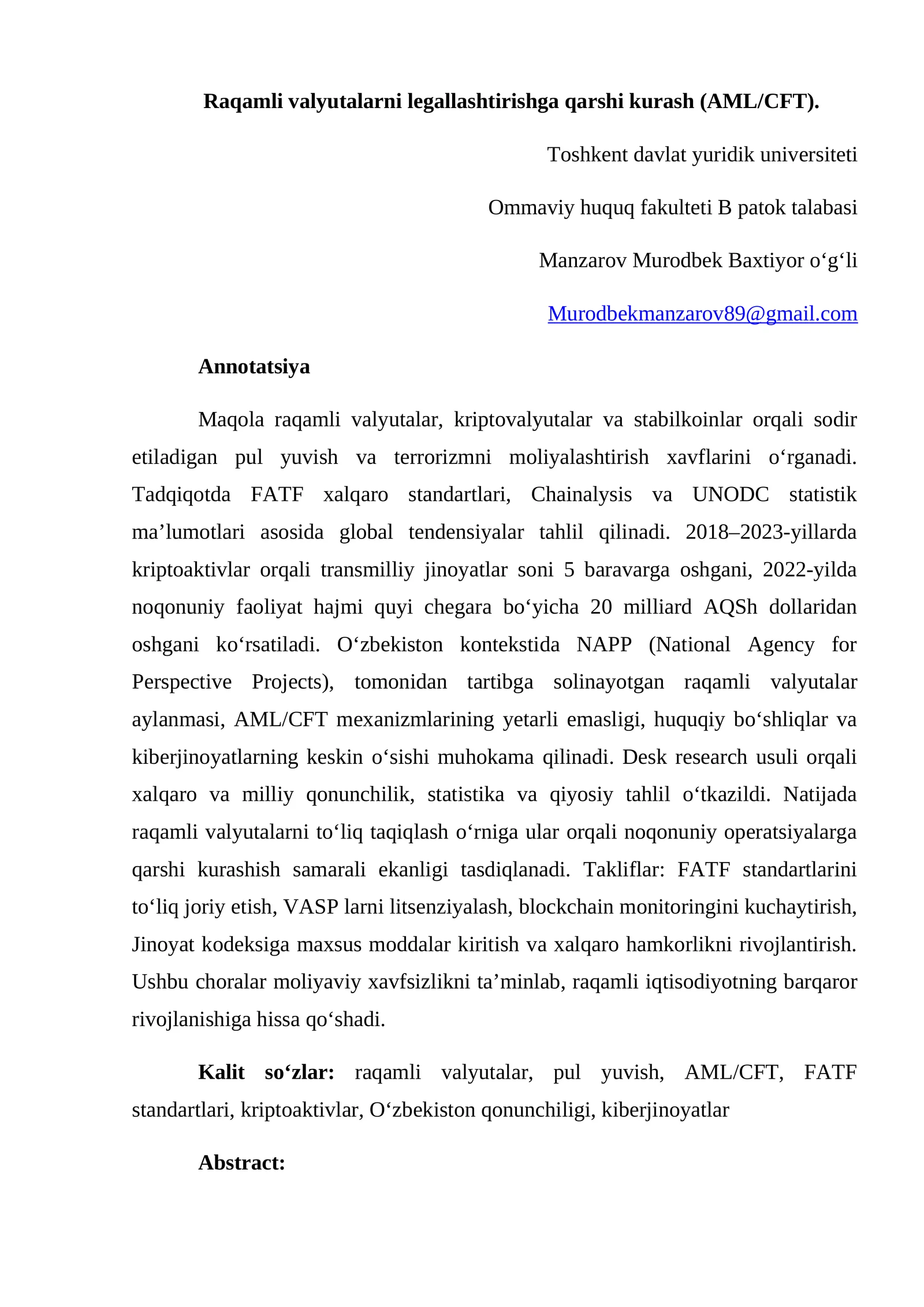 Raqamli valyutalarni legallashtirishga qarshi kurash (AML/CFT).

Toshkent davlat yuridik universiteti

Ommaviy huquq fakulteti B patok talabasi

Manzarov Murodbek Baxtiyor o‘g‘li

Murodbekmanzarov89@gmail.com

Annotatsiya

Maqola raqamli valyutalar, kriptovalyutalar va stabilkoinlar orqali sodir etiladigan pul yuvish va terrorizmni moliyalashtirish xavflarini o‘rganadi. Tadqiqotda FATF xalqaro standartlari, Chainalysis va UNODC statistik ma’lumotlari asosida global tendensiyalar tahlil qilinadi. 2018–2023-yillarda kriptoaktivlar orqali transmilliy jinoyatlar soni 5 baravarga oshgani, 2022-yilda noqonuniy faoliyat hajmi quyi chegara bo‘yicha 20 milliard AQSh dollaridan oshgani ko‘rsatiladi. O‘zbekiston kontekstida NAPP (National Agency for Perspective Projects), tomonidan tartibga solinayotgan raqamli valyutalar aylanmasi, AML/CFT mexanizmlarining yetarli emasligi, huquqiy bo‘shliqlar va kiberjinoyatlarning keskin o‘sishi muhokama qilinadi. Desk research usuli orqali xalqaro va milliy qonunchilik, statistika va qiyosiy tahlil o‘tkazildi. Natijada raqamli valyutalarni to‘liq taqiqlash o‘rniga ular orqali noqonuniy operatsiyalarga qarshi kurashish samarali ekanligi tasdiqlanadi. Takliflar: FATF standartlarini to‘liq joriy etish, VASP larni litsenziyalash, blockchain monitoringini kuchaytirish, Jinoyat kodeksiga maxsus moddalar kiritish va xalqaro hamkorlikni rivojlantirish. Ushbu choralar moliyaviy xavfsizlikni ta’minlab, raqamli iqtisodiyotning barqaror rivojlanishiga hissa qo‘shadi.

Kalit so‘zlar: raqamli valyutalar, pul yuvish, AML/CFT, FATF standartlari, kriptoaktivlar, O‘zbekiston qonunchiligi, kiberjinoyatlar

Abstract: